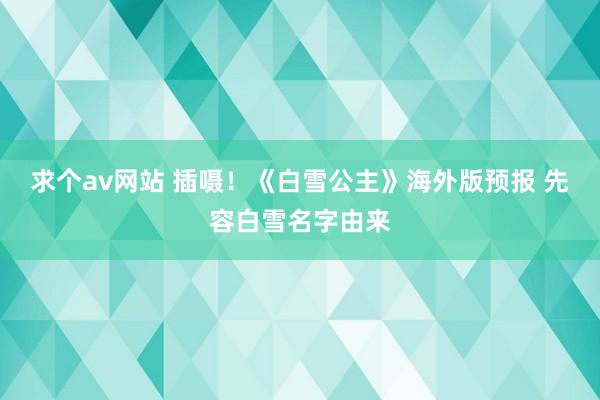 求个av网站 插嗫！《白雪公主》海外版预报 先容白雪名字由来